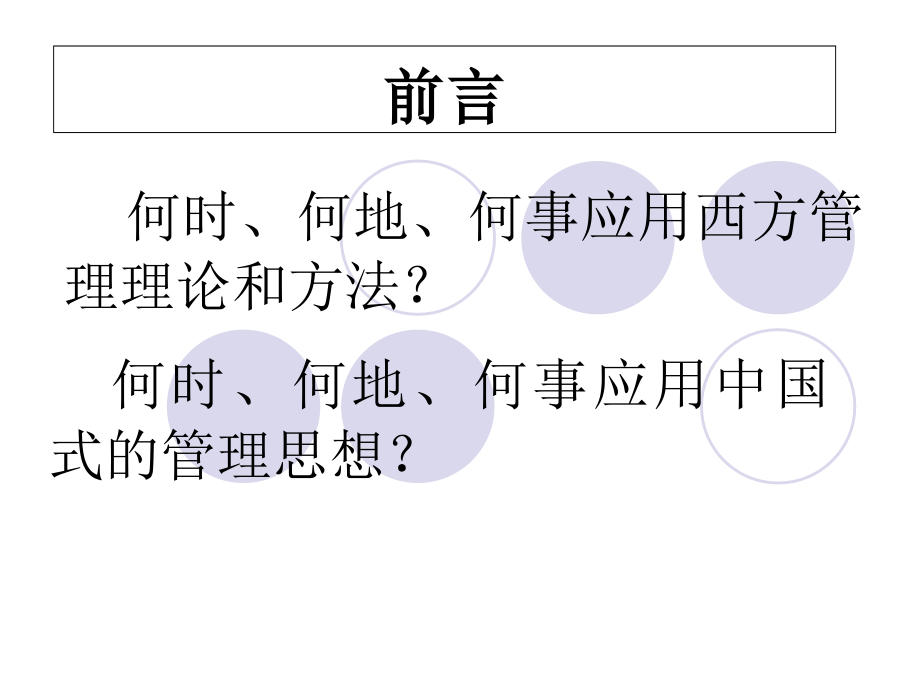 前言

何时、何地、何事应用西方管理理论和方法？

何时、何地、何事应用中国式的管理思想？